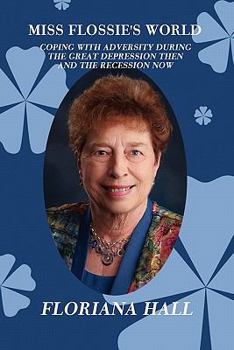 MISS FLOSSIE'S WORLD

COPING WITH ADVERSITY DURING THE GREAT DEPRESSION THEN AND THE RECESSION NOW

FLORIANA HALL